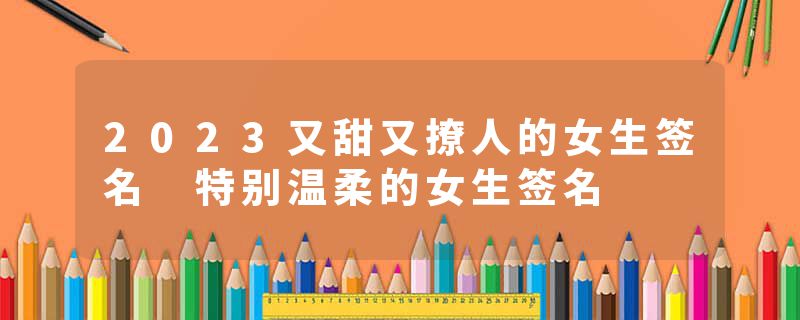 2023又甜又撩人的女生签名 特别温柔的女生签名

0 1 2 3 4 5 6 7 8 9 10 11 12 13 14 15 16 17 18 19 20 21 22 23 24 25 26 27 28 29 30